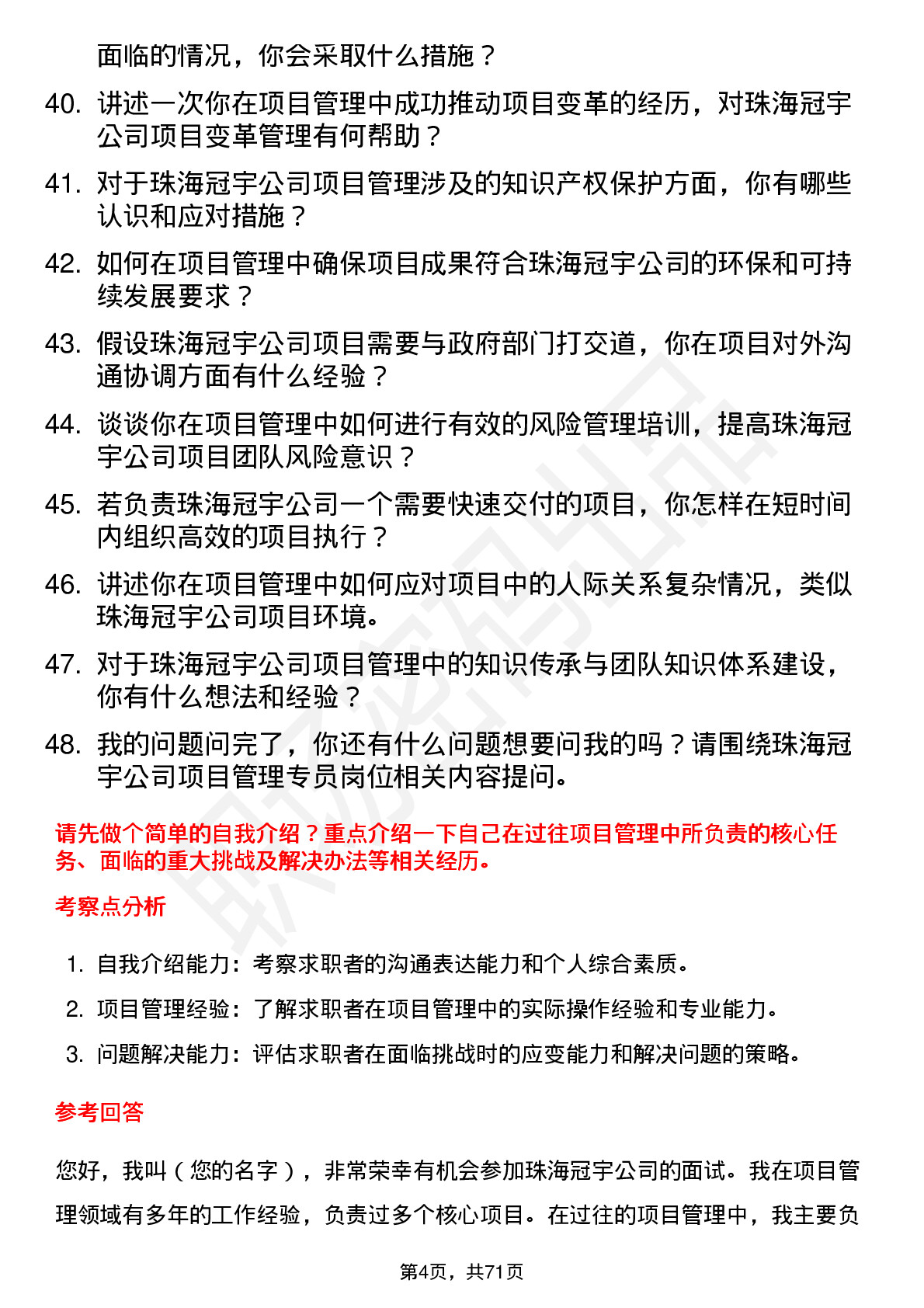 面临的情况，你会采取什么措施？

40. 讲述一次你在项目管理中成功推动项目变革的经历，对珠海冠宇公司项目变革管理有何帮助？

41. 对于珠海冠宇公司项目管理涉及的知识产权保护方面，你有哪些认识和应对措施？

42. 如何在项目管理中确保项目成果符合珠海冠宇公司的环保和可持续发展要求？

43. 假设珠海冠宇公司项目需要与政府部门打交道，你在项目对外沟通协调方面有什么经验？

44. 谈谈你在项目管理中如何进行有效的风险管理培训，提高珠海冠宇公司项目团队风险意识？

45. 若负责珠海冠宇公司一个需要快速交付的项目，你怎样在短时间内组织高效的项目执行？

46. 讲述你在项目管理中如何应对项目中的人际关系复杂情况，类似珠海冠宇公司项目环境。

47. 对于珠海冠宇公司项目管理中的知识传承与团队知识体系建设，你有什么想法和经验？

48. 我的问题问完了，你还有什么问题想要问我的吗？请围绕珠海冠宇公司项目管理专员岗位相关内容提问。

请先做个简单的自我介绍？重点介绍一下自己在过往项目管理中所负责的核心任务、面临的重大挑战及解决办法等相关经历。

考察点分析

1. 自我介绍能力：考察求职者的沟通表达能力和个人综合素质。
2. 项目管理经验：了解求职者在项目管理中的实际操作经验和专业能力。
3. 问题解决能力：评估求职者在面临挑战时的应变能力和解决问题的策略。

参考回答

您好，我叫（您的名字），非常荣幸有机会参加珠海冠宇公司的面试。我在项目管理领域有多年的工作经验，负责过多个核心项目。在过往的项目管理中，我主要负

第4页，共71页